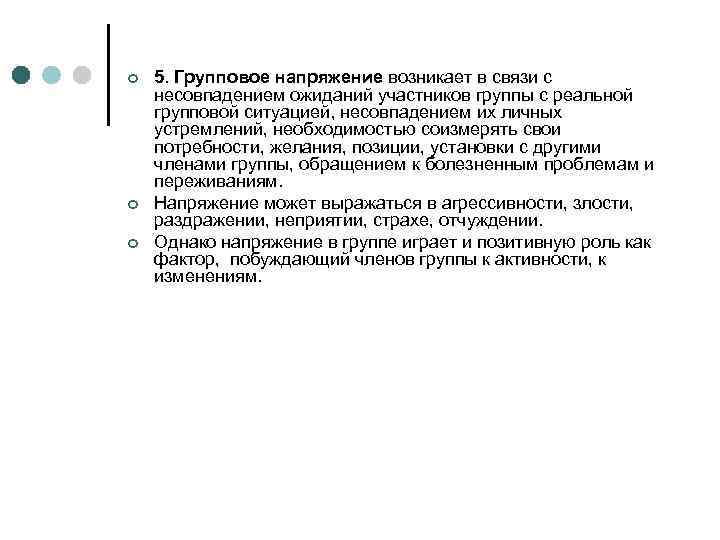 5. Групповое напряжение возникает в связи с несовпадением ожиданий участников группы с реальной групповой ситуацией, несовпадением их личных устремлений, необходимостью соизмерять свои потребности, желания, позиции, установки с другими членами группы, обращением к болезненным проблемам и переживаниям.

Напряжение может выражаться в агрессивности, злости, раздражении, неприятии, страхе, отчуждении.

Однако напряжение в группе играет и позитивную роль как фактор, побуждающий членов группы к активности, к изменениям.